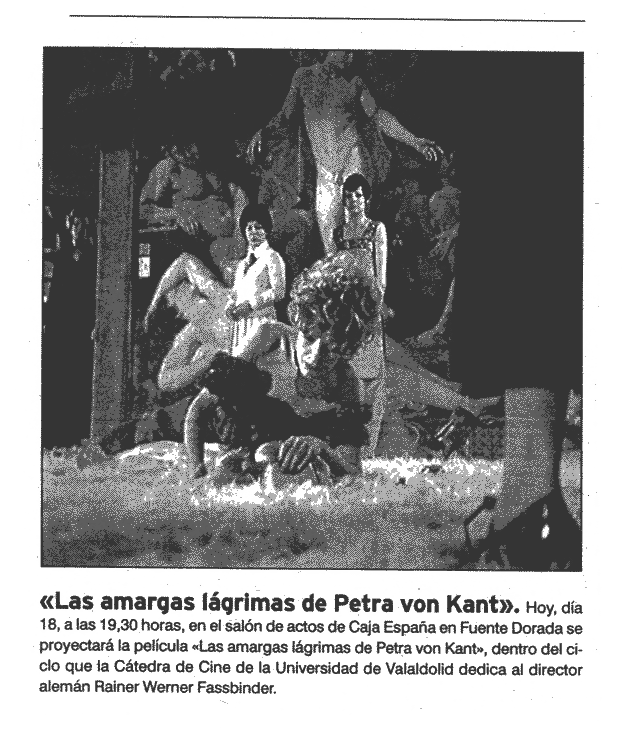 «Las amargas lágrimas de Petra von Kant». Hoy, día 18, a las 19,30 horas, en el salón de actos de Caja España en Fuente Dorada se proyectará la película «Las amargas lágrimas de Petra von Kant», dentro del ciclo que la Cátedra de Cine de la Universidad de Valaldolid dedica al director alemán Rainer Werner Fassbinder.